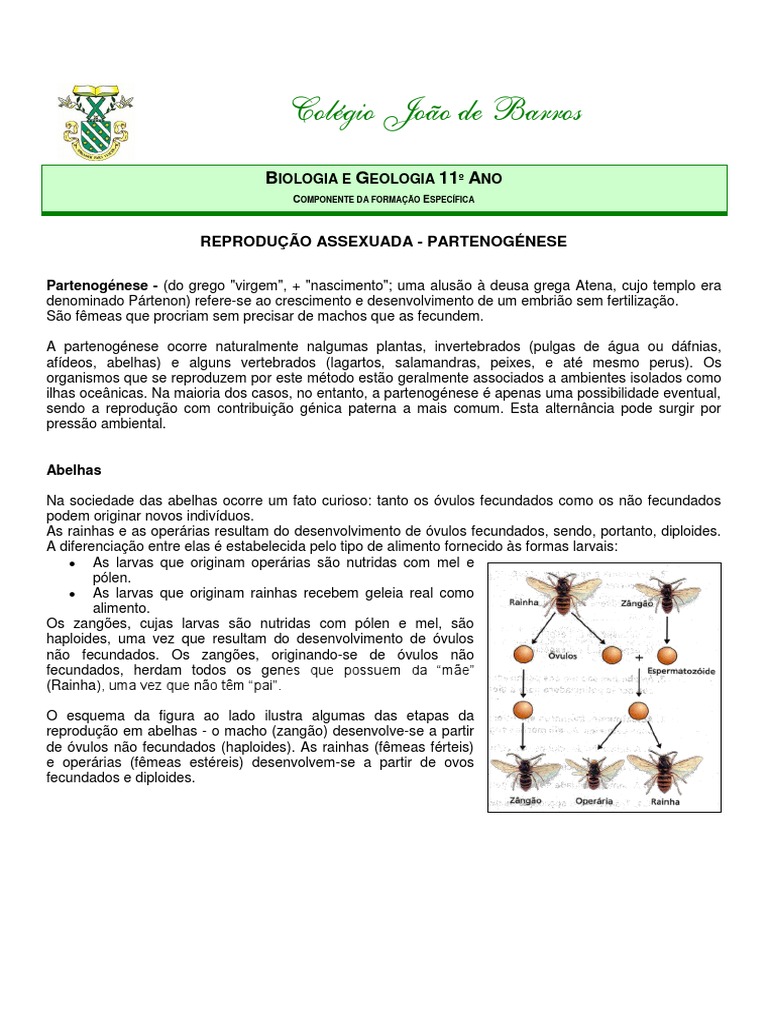 Colégio João de Barros

BIOLOGIA E GEOLOGIA 11º ANO
COMPONENTE DA FORMAÇÃO ESPECÍFICA

REPRODUÇÃO ASSEXUADA - PARTENOGÉNESE

Partenogénese - (do grego "virgem", + "nascimento"; uma alusão à deusa grega Atena, cujo templo era denominado Pártenon) refere-se ao crescimento e desenvolvimento de um embrião sem fertilização.
São fêmeas que procriam sem precisar de machos que as fecundem.

A partenogénese ocorre naturalmente nalgumas plantas, invertebrados (pulgas de água ou dáfnias, afídeos, abelhas) e alguns vertebrados (lagartos, salamandras, peixes, e até mesmo perus). Os organismos que se reproduzem por este método estão geralmente associados a ambientes isolados como ilhas oceânicas. Na maioria dos casos, no entanto, a partenogénese é apenas uma possibilidade eventual, sendo a reprodução com contribuição génica paterna a mais comum. Esta alternância pode surgir por pressão ambiental.

Abelhas

Na sociedade das abelhas ocorre um fato curioso: tanto os óvulos fecundados como os não fecundados podem originar novos indivíduos.
As rainhas e as operárias resultam do desenvolvimento de óvulos fecundados, sendo, portanto, diploides. A diferenciação entre elas é estabelecida pelo tipo de alimento fornecido às formas larvais:
• As larvas que originam operárias são nutridas com mel e pólen.
• As larvas que originam rainhas recebem geleia real como alimento.
Os zangões, cujas larvas são nutridas com pólen e mel, são haploides, uma vez que resultam do desenvolvimento de óvulos não fecundados. Os zangões, originando-se de óvulos não fecundados, herdam todos os genes que possuem da "mãe" (Rainha), uma vez que não têm "pai".

O esquema da figura ao lado ilustra algumas das etapas da reprodução em abelhas - o macho (zangão) desenvolve-se a partir de óvulos não fecundados (haploides). As rainhas (fêmeas férteis) e operárias (fêmeas estéreis) desenvolvem-se a partir de ovos fecundados e diploides.

Rainha
Zângão
Óvulos
+
Espermatozóide
Zângão
Operária
Rainha